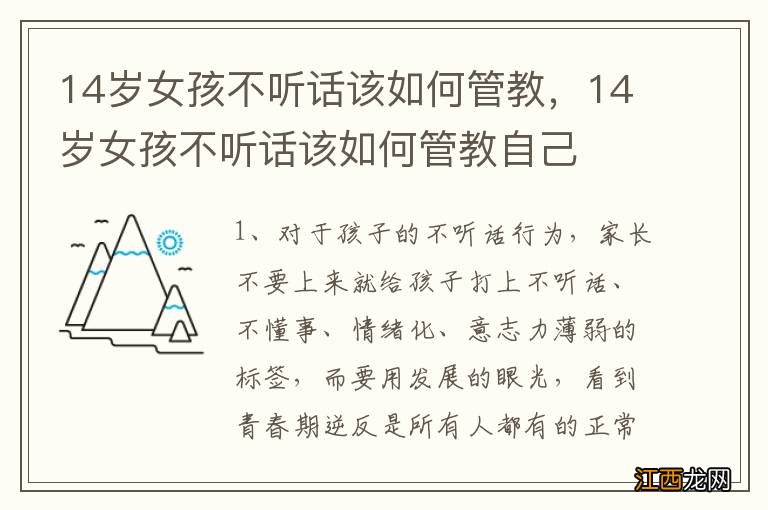 14岁女孩不听话该如何管教，14岁女孩不听话该如何管教自己

1、对于孩子的不听话行为，家长不要上来就给孩子打上不听话、不懂事、情绪化、意志力薄弱的标签，而要用发展的眼光，看到青春期逆反是所有人都有的正常

江西龙网